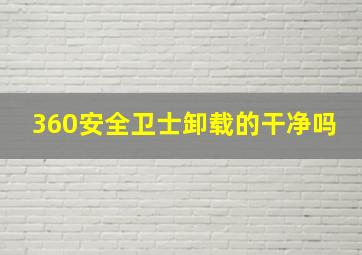 360安全卫士卸载的干净吗